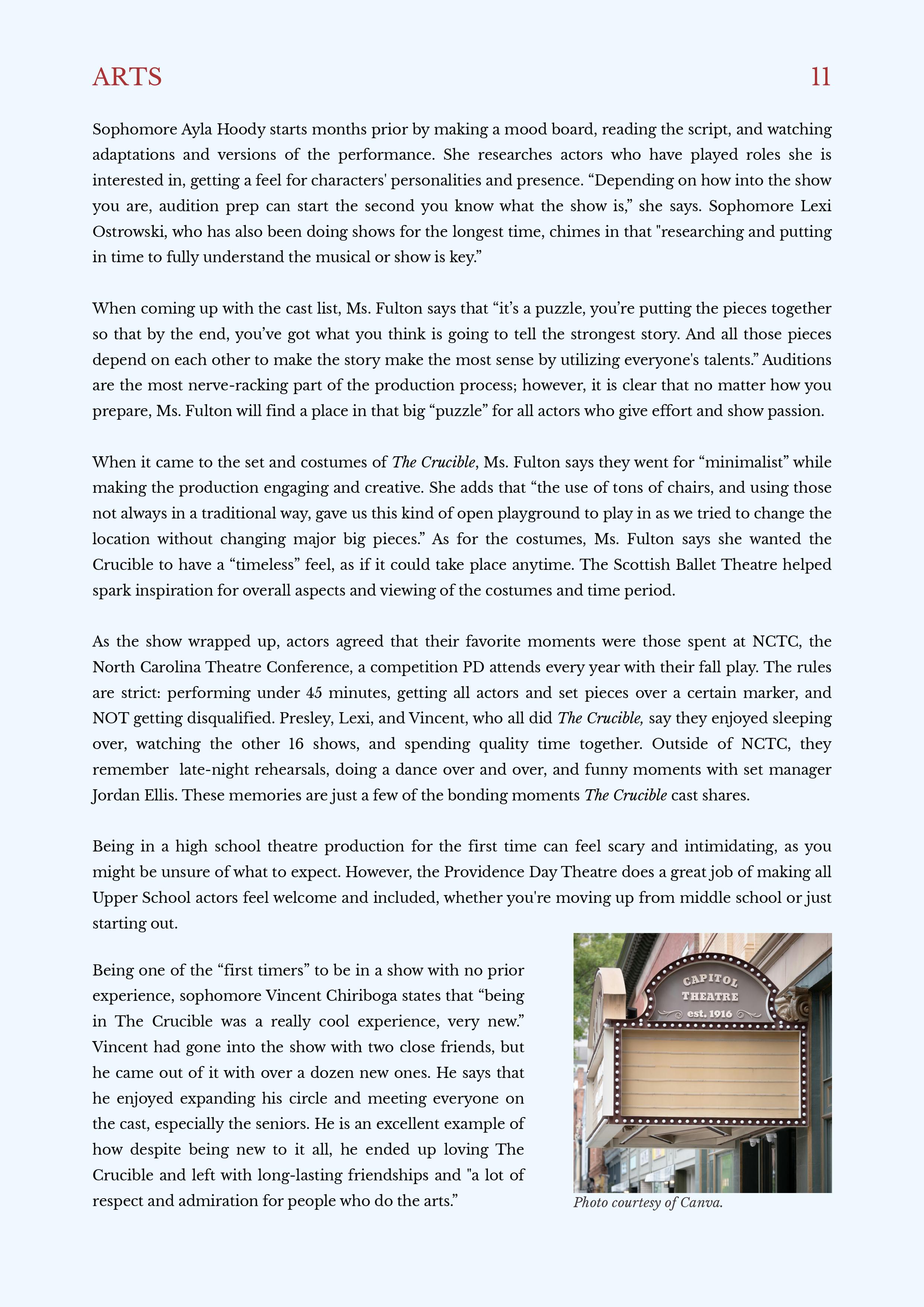 ARTS 11

Sophomore Ayla Hoody starts months prior by making a mood board, reading the script, and watching adaptations and versions of the performance. She researches actors who have played roles she is interested in, getting a feel for characters' personalities and presence. “Depending on how into the show you are, audition prep can start the second you know what the show is,” she says. Sophomore Lexi Ostrowski, who has also been doing shows for the longest time, chimes in that "researching and putting in time to fully understand the musical or show is key.”

When coming up with the cast list, Ms. Fulton says that “it’s a puzzle, you’re putting the pieces together so that by the end, you’ve got what you think is going to tell the strongest story. And all those pieces depend on each other to make the story make the most sense by utilizing everyone's talents.” Auditions are the most nerve-racking part of the production process; however, it is clear that no matter how you prepare, Ms. Fulton will find a place in that big “puzzle” for all actors who give effort and show passion.

When it came to the set and costumes of The Crucible, Ms. Fulton says they went for “minimalist” while making the production engaging and creative. She adds that “the use of tons of chairs, and using those not always in a traditional way, gave us this kind of open playground to play in as we tried to change the location without changing major big pieces.” As for the costumes, Ms. Fulton says she wanted the Crucible to have a “timeless” feel, as if it could take place anytime. The Scottish Ballet Theatre helped spark inspiration for overall aspects and viewing of the costumes and time period.

As the show wrapped up, actors agreed that their favorite moments were those spent at NCTC, the North Carolina Theatre Conference, a competition PD attends every year with their fall play. The rules are strict: performing under 45 minutes, getting all actors and set pieces over a certain marker, and NOT getting disqualified. Presley, Lexi, and Vincent, who all did The Crucible, say they enjoyed sleeping over, watching the other 16 shows, and spending quality time together. Outside of NCTC, they remember late-night rehearsals, doing a dance over and over, and funny moments with set manager Jordan Ellis. These memories are just a few of the bonding moments The Crucible cast shares.

Being in a high school theatre production for the first time can feel scary and intimidating, as you might be unsure of what to expect. However, the Providence Day Theatre does a great job of making all Upper School actors feel welcome and included, whether you're moving up from middle school or just starting out.

Being one of the “first timers” to be in a show with no prior experience, sophomore Vincent Chiriboga states that “being in The Crucible was a really cool experience, very new.” Vincent had gone into the show with two close friends, but he came out of it with over a dozen new ones. He says that he enjoyed expanding his circle and meeting everyone on the cast, especially the seniors. He is an excellent example of how despite being new to it all, he ended up loving The Crucible and left with long-lasting friendships and "a lot of respect and admiration for people who do the arts.”

CAPITOL THEATRE est. 1916

Photo courtesy of Canva.